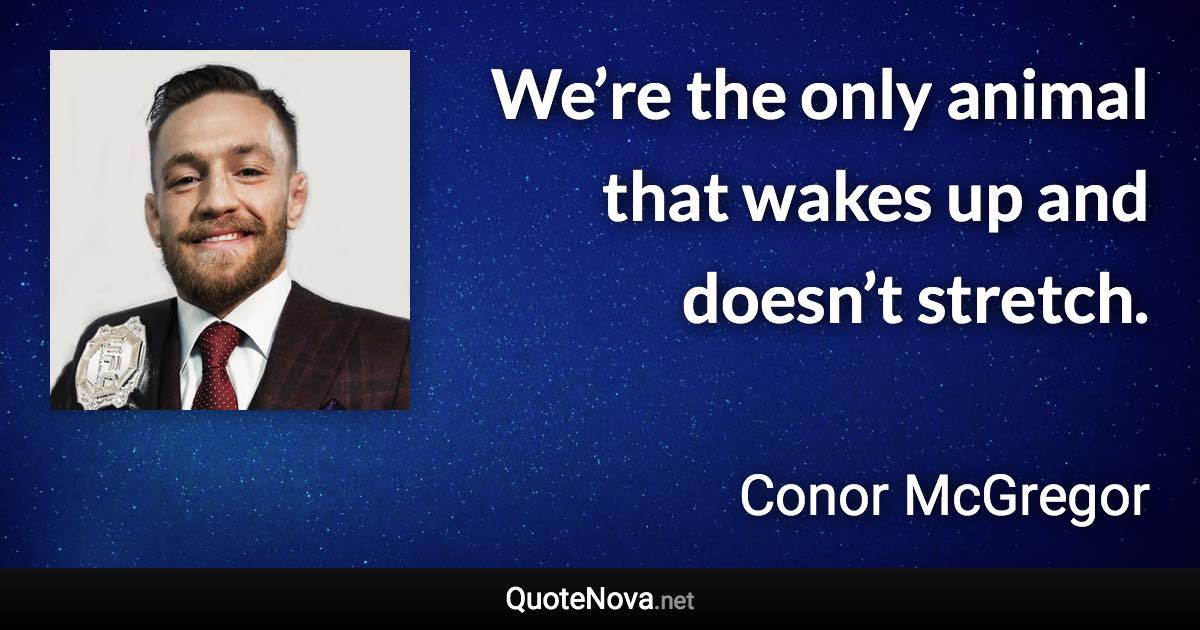 We’re the only animal that wakes up and doesn’t stretch.

Conor McGregor

QuoteNova.net